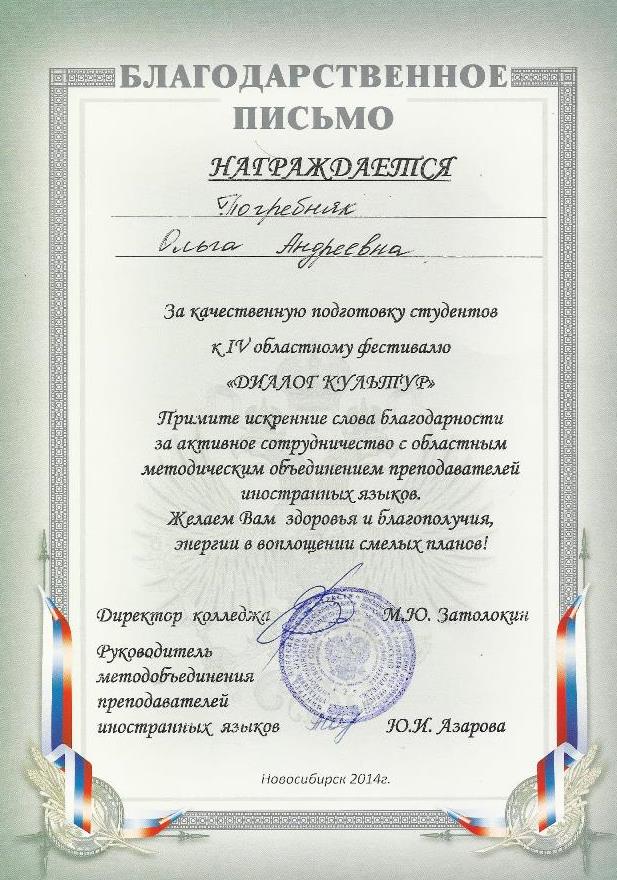 БЛАГОДАРСТВЕННОЕ ПИСЬМО

НАГРАЖДАЕТСЯ

Погребняк

Ольга Андреевна

За качественную подготовку студентов к IV областному фестивалю «ДИАЛОГ КУЛЬТУР»

Примите искренние слова благодарности за активное сотрудничество с областным методическим объединением преподавателей иностранных языков.
Желаем Вам здоровья и благополучия, энергии в воплощении смелых планов!

Директор колледжа М.Ю. Затолокин

Руководитель методобъединения преподавателей иностранных языков Ю.И. Азарова

Новосибирск 2014г.